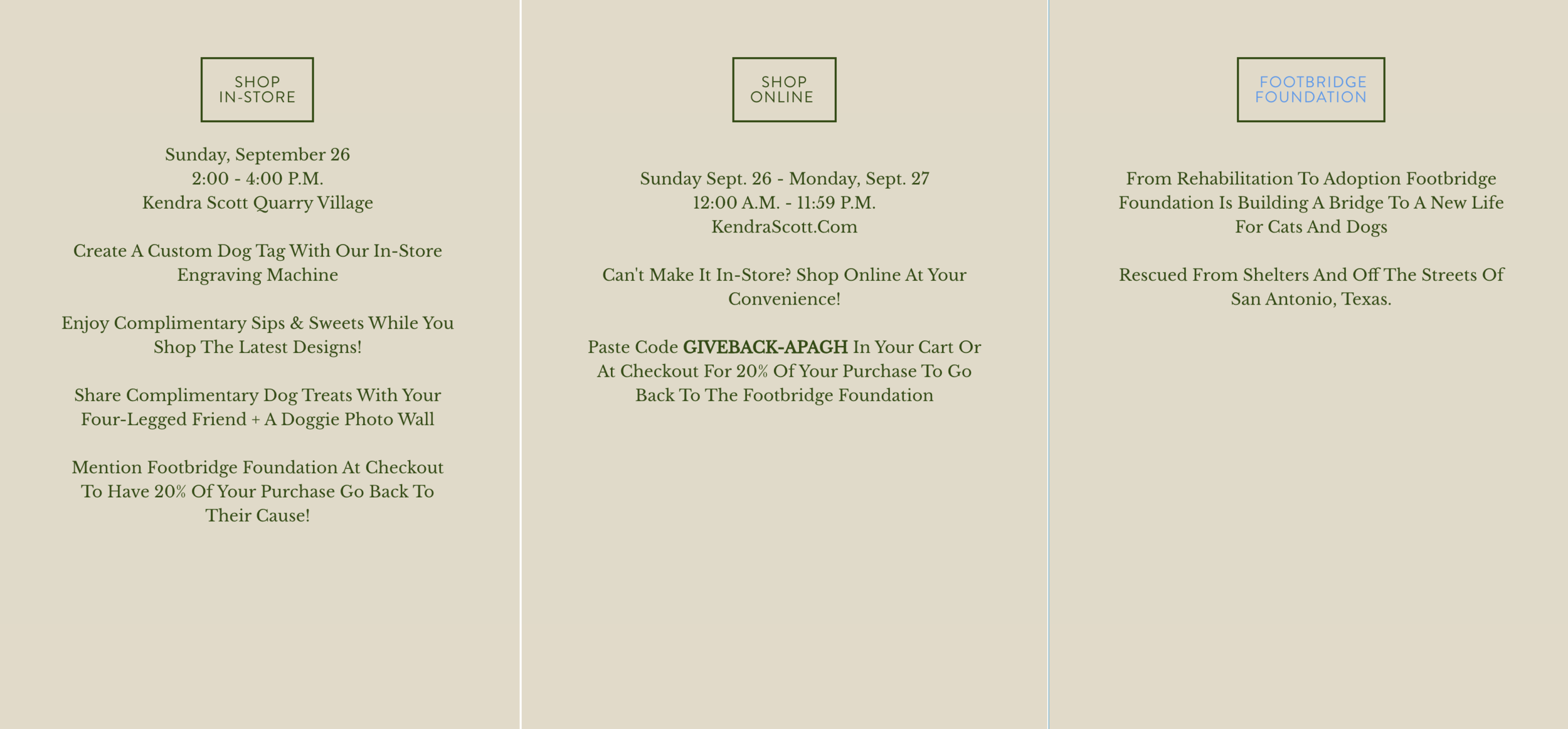 SHOP
IN-STORE

Sunday, September 26
2:00 - 4:00 P.M.
Kendra Scott Quarry Village

Create A Custom Dog Tag With Our In-Store Engraving Machine

Enjoy Complimentary Sips & Sweets While You Shop The Latest Designs!

Share Complimentary Dog Treats With Your Four-Legged Friend + A Doggie Photo Wall

Mention Footbridge Foundation At Checkout To Have 20% Of Your Purchase Go Back To Their Cause!

SHOP
ONLINE

Sunday Sept. 26 - Monday, Sept. 27
12:00 A.M. - 11:59 P.M.
KendraScott.Com

Can't Make It In-Store? Shop Online At Your Convenience!

Paste Code GIVEBACK-APAGH In Your Cart Or At Checkout For 20% Of Your Purchase To Go Back To The Footbridge Foundation

FOOTBRIDGE
FOUNDATION

From Rehabilitation To Adoption Footbridge Foundation Is Building A Bridge To A New Life For Cats And Dogs

Rescued From Shelters And Off The Streets Of San Antonio, Texas.